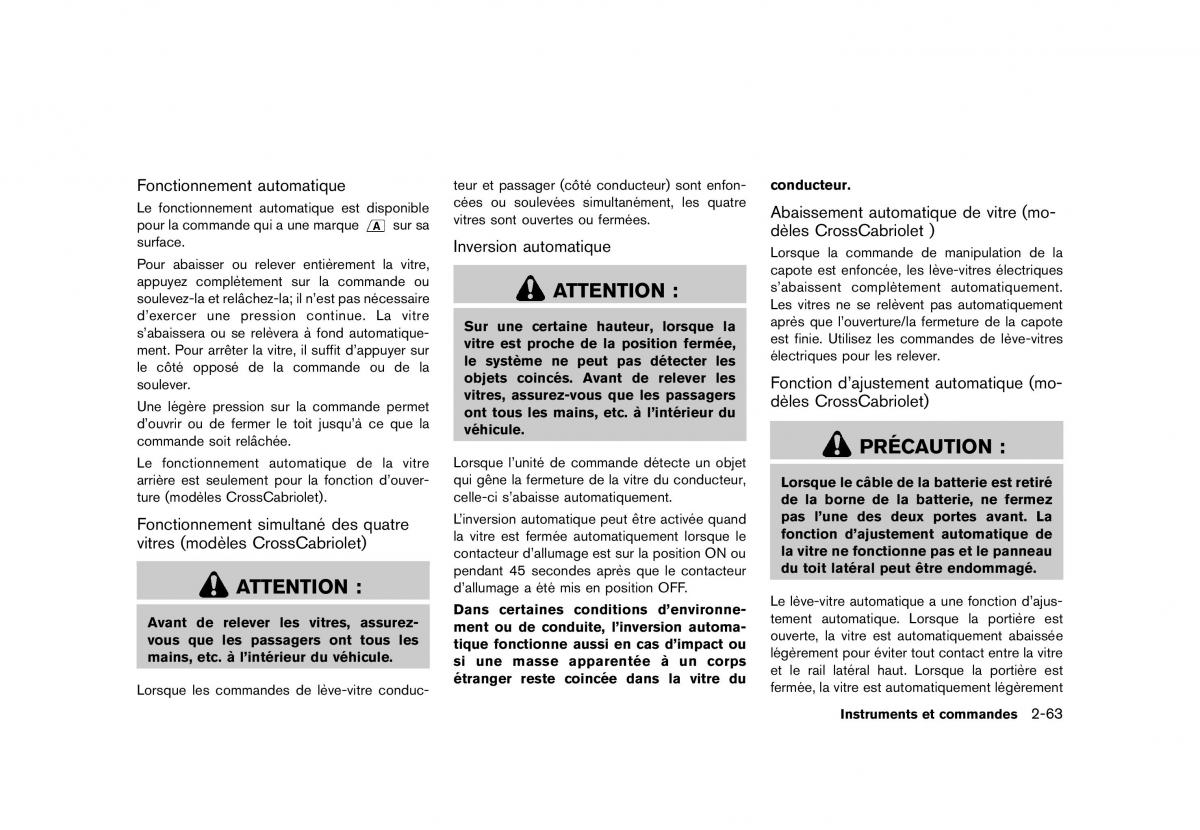 Fonctionnement automatique

Le fonctionnement automatique est disponible pour la commande qui a une marque A sur sa surface.

Pour abaisser ou relever entièrement la vitre, appuyez complètement sur la commande ou soulevez-la et relâchez-la; il n'est pas nécessaire d'exercer une pression continue. La vitre s'abaissera ou se relèvera à fond automatiquement. Pour arrêter la vitre, il suffit d'appuyer sur le côté opposé de la commande ou de la soulever.

Une légère pression sur la commande permet d'ouvrir ou de fermer le toit jusqu'à ce que la commande soit relâchée.

Le fonctionnement automatique de la vitre arrière est seulement pour la fonction d'ouverture (modèles CrossCabriolet).

Fonctionnement simultané des quatre vitres (modèles CrossCabriolet)

ATTENTION :

Avant de relever les vitres, assurez-vous que les passagers ont tous les mains, etc. à l'intérieur du véhicule.

Lorsque les commandes de lève-vitre conducteur et passager (côté conducteur) sont enfoncées ou soulevées simultanément, les quatre vitres sont ouvertes ou fermées.

Inversion automatique

ATTENTION :

Sur une certaine hauteur, lorsque la vitre est proche de la position fermée, le système ne peut pas détecter les objets coincés. Avant de relever les vitres, assurez-vous que les passagers ont tous les mains, etc. à l'intérieur du véhicule.

Lorsque l'unité de commande détecte un objet qui gêne la fermeture de la vitre du conducteur, celle-ci s'abaisse automatiquement.

L'inversion automatique peut être activée quand la vitre est fermée automatiquement lorsque le contacteur d'allumage est sur la position ON ou pendant 45 secondes après que le contacteur d'allumage a été mis en position OFF.

Dans certaines conditions d'environnement ou de conduite, l'inversion automatique fonctionne aussi en cas d'impact ou si une masse apparentée à un corps étranger reste coincée dans la vitre du conducteur.

Abaissement automatique de vitre (modèles CrossCabriolet )

Lorsque la commande de manipulation de la capote est enfoncée, les lève-vitres électriques s'abaissent complètement automatiquement. Les vitres ne se relèvent pas automatiquement après que l'ouverture/la fermeture de la capote est finie. Utilisez les commandes de lève-vitres électriques pour les relever.

Fonction d'ajustement automatique (modèles CrossCabriolet)

PRÉCAUTION :

Lorsque le câble de la batterie est retiré de la borne de la batterie, ne fermez pas l'une des deux portes avant. La fonction d'ajustement automatique de la vitre ne fonctionne pas et le panneau du toit latéral peut être endommagé.

Le lève-vitre automatique a une fonction d'ajustement automatique. Lorsque la portière est ouverte, la vitre est automatiquement abaissée légèrement pour éviter tout contact entre la vitre et le rail latéral haut. Lorsque la portière est fermée, la vitre est automatiquement légèrement

Instruments et commandes 2-63